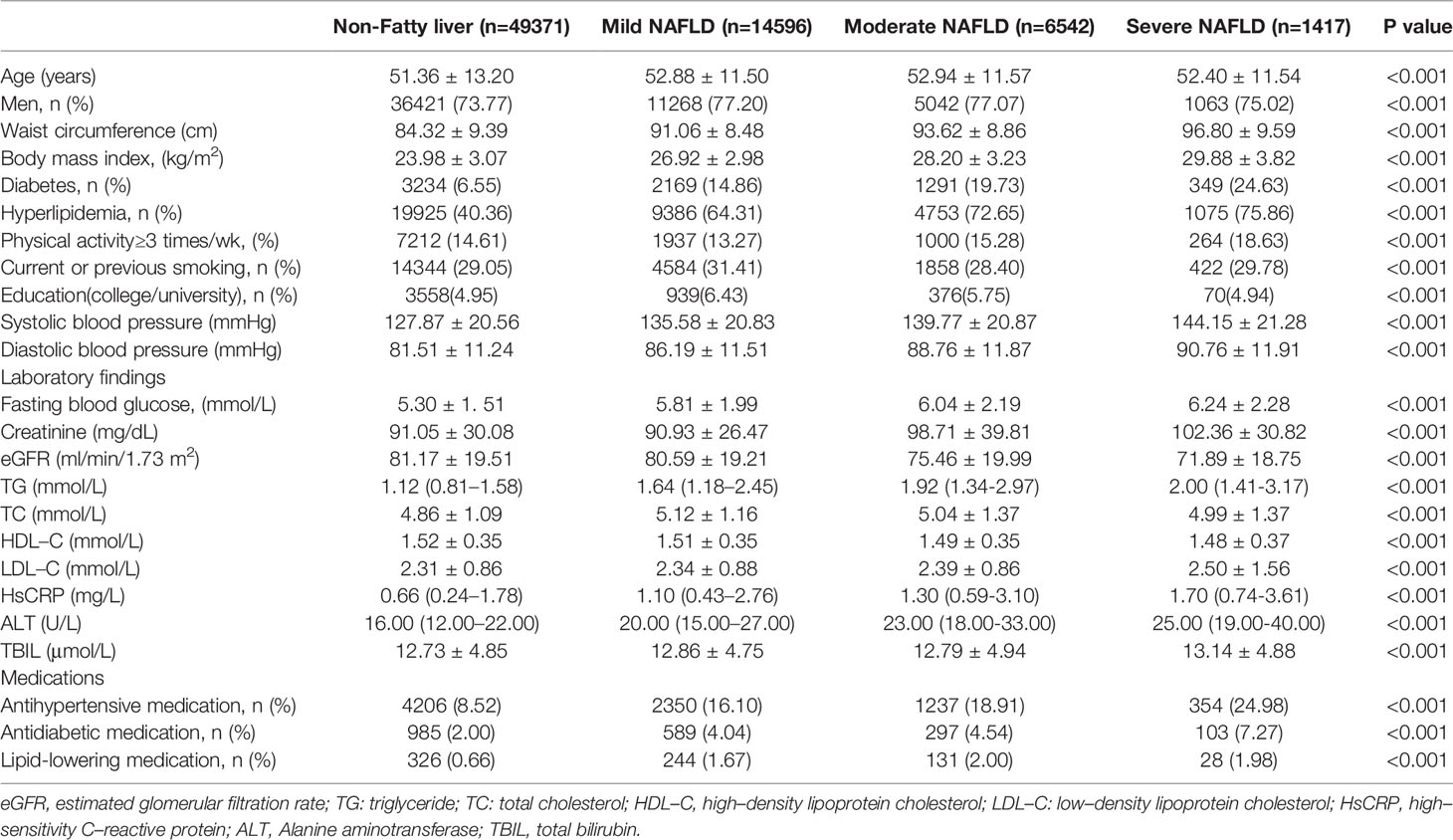 | | Non-Fatty liver (n=49371) | Mild NAFLD (n=14596) | Moderate NAFLD (n=6542) | Severe NAFLD (n=1417) | P value |
|---|---|---|---|---|---|
| Age (years) | 51.36 ± 13.20 | 52.88 ± 11.50 | 52.94 ± 11.57 | 52.40 ± 11.54 | <0.001 |
| Men, n (%) | 36421 (73.77) | 11268 (77.20) | 5042 (77.07) | 1063 (75.02) | <0.001 |
| Waist circumference (cm) | 84.32 ± 9.39 | 91.06 ± 8.48 | 93.62 ± 8.86 | 96.80 ± 9.59 | <0.001 |
| Body mass index, (kg/m$^2$) | 23.98 ± 3.07 | 26.92 ± 2.98 | 28.20 ± 3.23 | 29.88 ± 3.82 | <0.001 |
| Diabetes, n (%) | 3234 (6.55) | 2169 (14.86) | 1291 (19.73) | 349 (24.63) | <0.001 |
| Hyperlipidemia, n (%) | 19925 (40.36) | 9386 (64.31) | 4753 (72.65) | 1075 (75.86) | <0.001 |
| Physical activity≥3 times/wk, (%) | 7212 (14.61) | 1937 (13.27) | 1000 (15.28) | 264 (18.63) | <0.001 |
| Current or previous smoking, n (%) | 14344 (29.05) | 4584 (31.41) | 1858 (28.40) | 422 (29.78) | <0.001 |
| Education(college/university), n (%) | 3558(4.95) | 939(6.43) | 376(5.75) | 70(4.94) | <0.001 |
| Systolic blood pressure (mmHg) | 127.87 ± 20.56 | 135.58 ± 20.83 | 139.77 ± 20.87 | 144.15 ± 21.28 | <0.001 |
| Diastolic blood pressure (mmHg) | 81.51 ± 11.24 | 86.19 ± 11.51 | 88.76 ± 11.87 | 90.76 ± 11.91 | <0.001 |
| Laboratory findings | | | | | |
| Fasting blood glucose, (mmol/L) | 5.30 ± 1. 51 | 5.81 ± 1.99 | 6.04 ± 2.19 | 6.24 ± 2.28 | <0.001 |
| Creatinine (mg/dL) | 91.05 ± 30.08 | 90.93 ± 26.47 | 98.71 ± 39.81 | 102.36 ± 30.82 | <0.001 |
| eGFR (ml/min/1.73 m$^2$) | 81.17 ± 19.51 | 80.59 ± 19.21 | 75.46 ± 19.99 | 71.89 ± 18.75 | <0.001 |
| TG (mmol/L) | 1.12 (0.81–1.58) | 1.64 (1.18–2.45) | 1.92 (1.34-2.97) | 2.00 (1.41-3.17) | <0.001 |
| TC (mmol/L) | 4.86 ± 1.09 | 5.12 ± 1.16 | 5.04 ± 1.37 | 4.99 ± 1.37 | <0.001 |
| HDL–C (mmol/L) | 1.52 ± 0.35 | 1.51 ± 0.35 | 1.49 ± 0.35 | 1.48 ± 0.37 | <0.001 |
| LDL–C (mmol/L) | 2.31 ± 0.86 | 2.34 ± 0.88 | 2.39 ± 0.86 | 2.50 ± 1.56 | <0.001 |
| HsCRP (mg/L) | 0.66 (0.24–1.78) | 1.10 (0.43–2.76) | 1.30 (0.59-3.10) | 1.70 (0.74-3.61) | <0.001 |
| ALT (U/L) | 16.00 (12.00–22.00) | 20.00 (15.00–27.00) | 23.00 (18.00-33.00) | 25.00 (19.00-40.00) | <0.001 |
| TBIL (µmol/L) | 12.73 ± 4.85 | 12.86 ± 4.75 | 12.79 ± 4.94 | 13.14 ± 4.88 | <0.001 |
| Medications | | | | | |
| Antihypertensive medication, n (%) | 4206 (8.52) | 2350 (16.10) | 1237 (18.91) | 354 (24.98) | <0.001 |
| Antidiabetic medication, n (%) | 985 (2.00) | 589 (4.04) | 297 (4.54) | 103 (7.27) | <0.001 |
| Lipid-lowering medication, n (%) | 326 (0.66) | 244 (1.67) | 131 (2.00) | 28 (1.98) | <0.001 |

eGFR, estimated glomerular filtration rate; TG: triglyceride; TC: total cholesterol; HDL–C, high–density lipoprotein cholesterol; LDL–C: low–density lipoprotein cholesterol; HsCRP, high–sensitivity C–reactive protein; ALT, Alanine aminotransferase; TBIL, total bilirubin.